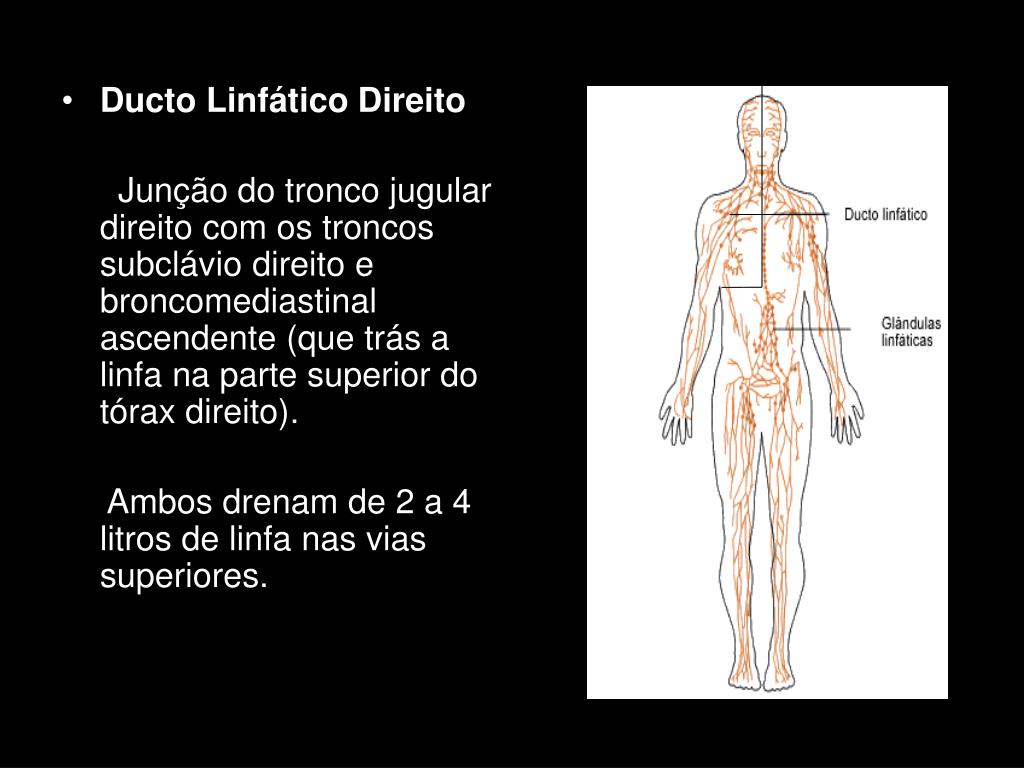 • Ducto Linfático Direito

Junção do tronco jugular direito com os troncos subclávio direito e broncomediastinal ascendente (que trás a linfa na parte superior do tórax direito).

Ambos drenam de 2 a 4 litros de linfa nas vias superiores.

Ducto linfático

Glândulas linfáticas